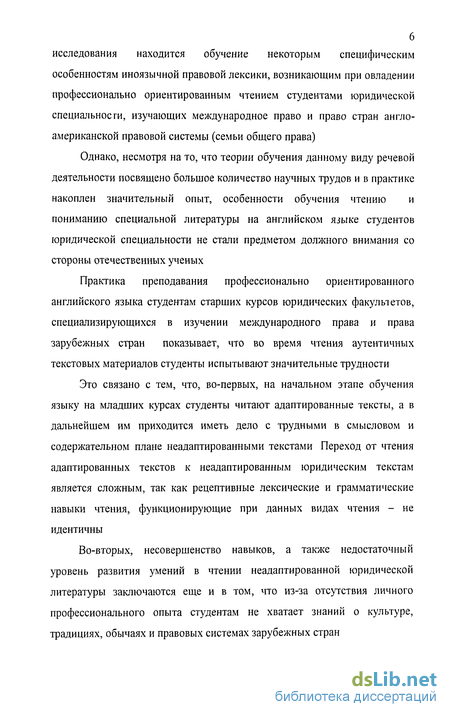 6

исследования находится обучение некоторым специфическим особенностям иноязычной правовой лексики, возникающим при овладении профессионально ориентированным чтением студентами юридической специальности, изучающих международное право и право стран англо-американской правовой системы (семьи общего права)

Однако, несмотря на то, что теории обучения данному виду речевой деятельности посвящено большое количество научных трудов и в практике накоплен значительный опыт, особенности обучения чтению и пониманию специальной литературы на английском языке студентов юридической специальности не стали предметом должного внимания со стороны отечественных ученых

Практика преподавания профессионально ориентированного английского языка студентам старших курсов юридических факультетов, специализирующихся в изучении международного права и права зарубежных стран показывает, что во время чтения аутентичных текстовых материалов студенты испытывают значительные трудности

Это связано с тем, что, во-первых, на начальном этапе обучения языку на младших курсах студенты читают адаптированные тексты, а в дальнейшем им приходится иметь дело с трудными в смысловом и содержательном плане неадаптированными текстами Переход от чтения адаптированных текстов к неадаптированным юридическим текстам является сложным, так как рецептивные лексические и грамматические навыки чтения, функционирующие при данных видах чтения – не идентичны

Во-вторых, несовершенство навыков, а также недостаточный уровень развития умений в чтении неадаптированной юридической литературы заключаются еще и в том, что из-за отсутствия личного профессионального опыта студентам не хватает знаний о культуре, традициях, обычаях и правовых системах зарубежных стран

dsLib.net
библиотека диссертаций